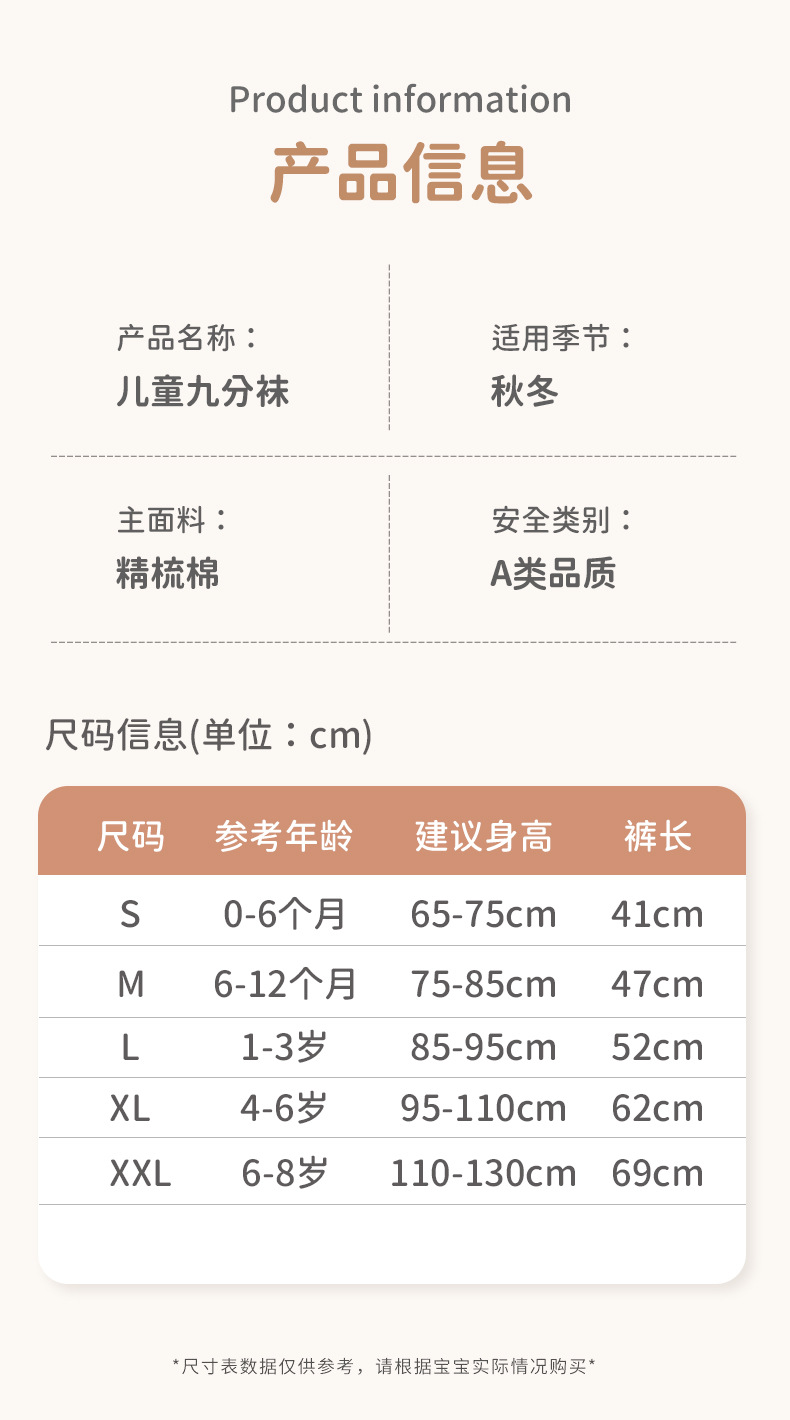 Product information

产品信息

产品名称：
儿童九分袜

适用季节：
秋冬

主面料：
精梳棉

安全类别：
A类品质

尺码信息(单位：cm)

| 尺码 | 参考年龄 | 建议身高 | 裤长 |
|---|---|---|---|
| S | 0-6个月 | 65-75cm | 41cm |
| M | 6-12个月 | 75-85cm | 47cm |
| L | 1-3岁 | 85-95cm | 52cm |
| XL | 4-6岁 | 95-110cm | 62cm |
| XXL | 6-8岁 | 110-130cm | 69cm |

*尺寸表数据仅供参考，请根据宝宝实际情况购买*